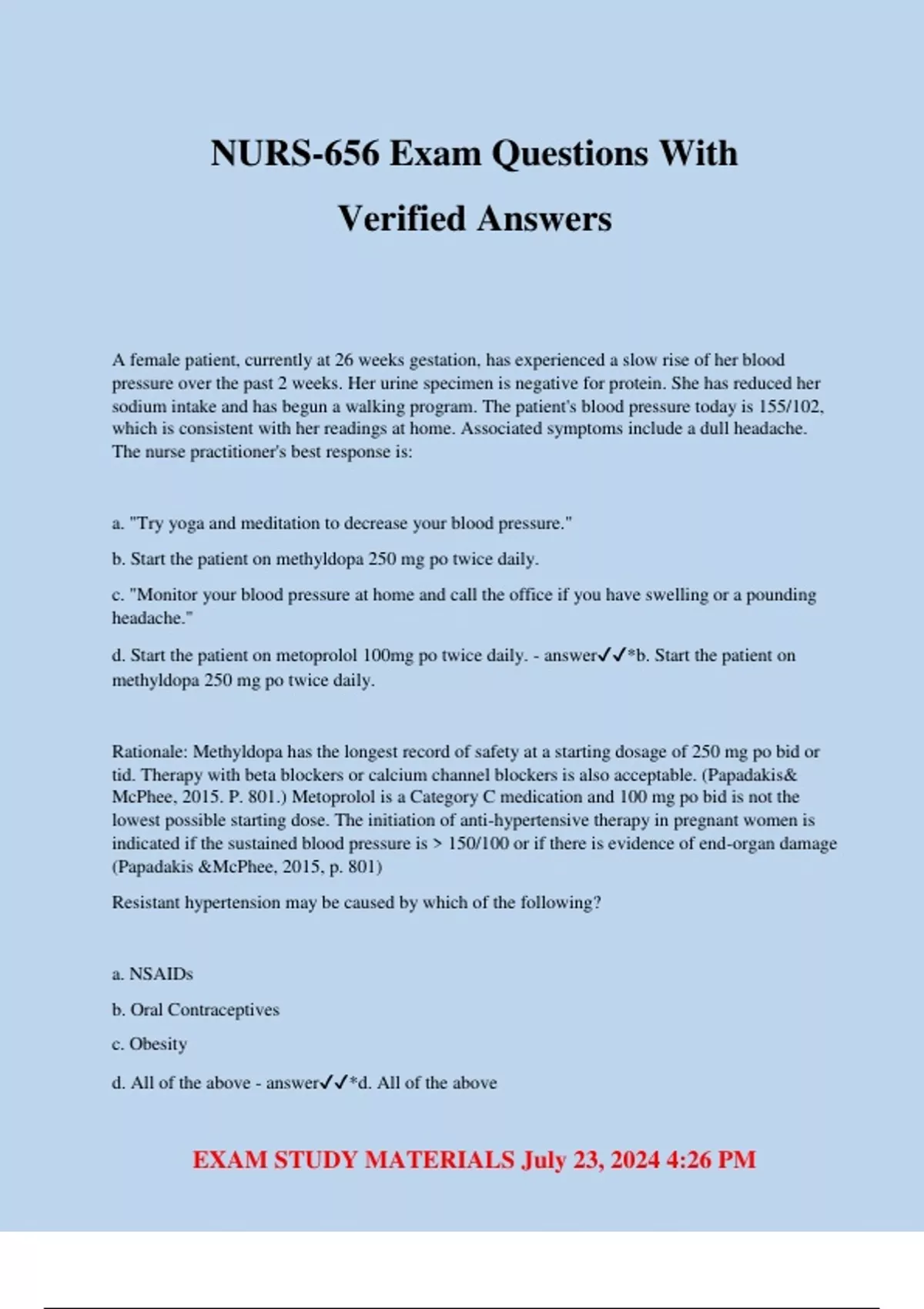 NURS-656 Exam Questions With Verified Answers

A female patient, currently at 26 weeks gestation, has experienced a slow rise of her blood pressure over the past 2 weeks. Her urine specimen is negative for protein. She has reduced her sodium intake and has begun a walking program. The patient's blood pressure today is 155/102, which is consistent with her readings at home. Associated symptoms include a dull headache. The nurse practitioner's best response is:

a. "Try yoga and meditation to decrease your blood pressure."

b. Start the patient on methyldopa 250 mg po twice daily.

c. "Monitor your blood pressure at home and call the office if you have swelling or a pounding headache."

d. Start the patient on metoprolol 100mg po twice daily. - answer✓✓*b. Start the patient on methyldopa 250 mg po twice daily.

Rationale: Methyldopa has the longest record of safety at a starting dosage of 250 mg po bid or tid. Therapy with beta blockers or calcium channel blockers is also acceptable. (Papadakis& McPhee, 2015. P. 801.) Metoprolol is a Category C medication and 100 mg po bid is not the lowest possible starting dose. The initiation of anti-hypertensive therapy in pregnant women is indicated if the sustained blood pressure is > 150/100 or if there is evidence of end-organ damage (Papadakis &McPhee, 2015, p. 801)

Resistant hypertension may be caused by which of the following?

a. NSAIDs

b. Oral Contraceptives

c. Obesity

d. All of the above - answer✓✓*d. All of the above

EXAM STUDY MATERIALS July 23, 2024 4:26 PM